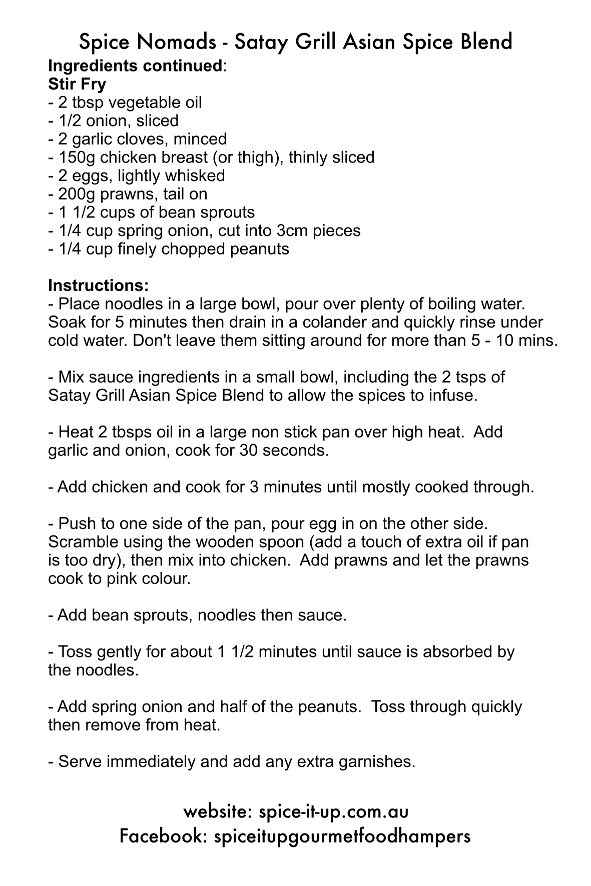 Spice Nomads - Satay Grill Asian Spice Blend
Ingredients continued:
Stir Fry
- 2 tbsp vegetable oil
- 1/2 onion, sliced
- 2 garlic cloves, minced
- 150g chicken breast (or thigh), thinly sliced
- 2 eggs, lightly whisked
- 200g prawns, tail on
- 1 1/2 cups of bean sprouts
- 1/4 cup spring onion, cut into 3cm pieces
- 1/4 cup finely chopped peanuts

Instructions:
- Place noodles in a large bowl, pour over plenty of boiling water. Soak for 5 minutes then drain in a colander and quickly rinse under cold water. Don't leave them sitting around for more than 5 - 10 mins.

- Mix sauce ingredients in a small bowl, including the 2 tsps of Satay Grill Asian Spice Blend to allow the spices to infuse.

- Heat 2 tbsps oil in a large non stick pan over high heat. Add garlic and onion, cook for 30 seconds.

- Add chicken and cook for 3 minutes until mostly cooked through.

- Push to one side of the pan, pour egg in on the other side. Scramble using the wooden spoon (add a touch of extra oil if pan is too dry), then mix into chicken. Add prawns and let the prawns cook to pink colour.

- Add bean sprouts, noodles then sauce.

- Toss gently for about 1 1/2 minutes until sauce is absorbed by the noodles.

- Add spring onion and half of the peanuts. Toss through quickly then remove from heat.

- Serve immediately and add any extra garnishes.

website: spice-it-up.com.au
Facebook: spiceitupgourmetfoodhampers